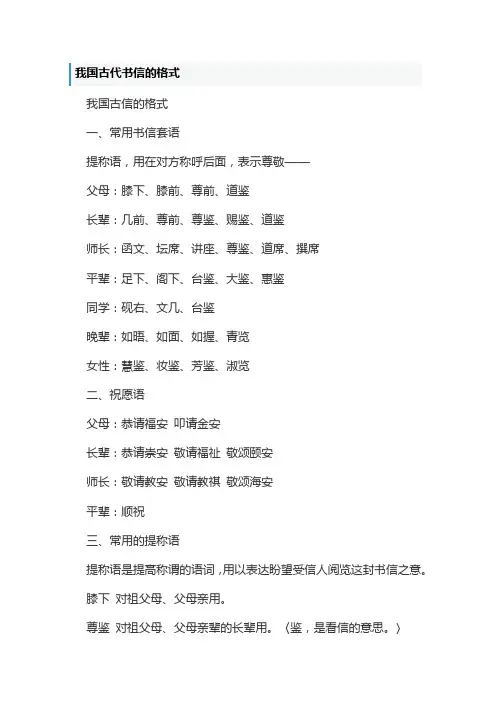 我国古代书信的格式

我国古信的格式

一、常用书信套语

提称语，用在对方称呼后面，表示尊敬——

父母：膝下、膝前、尊前、道鉴

长辈：几前、尊前、尊鉴、赐鉴、道鉴

师长：函文、坛席、讲座、尊鉴、道席、撰席

平辈：足下、阁下、台鉴、大鉴、惠鉴

同学：砚右、文几、台鉴

晚辈：如晤、如面、如握、青览

女性：慧鉴、妆鉴、芳鉴、淑览

二、祝愿语

父母：恭请福安 叩请金安

长辈：恭请崇安 敬请福祉 敬颂颐安

师长：敬请教安 敬请教祺 敬颂海安

平辈：顺祝

三、常用的提称语

提称语是提高称谓的语词，用以表达盼望受信人阅览这封书信之意。

膝下 对祖父母、父母亲用。

尊鉴 对祖父母、父母亲辈的长辈用。（鉴，是看信的意思。）